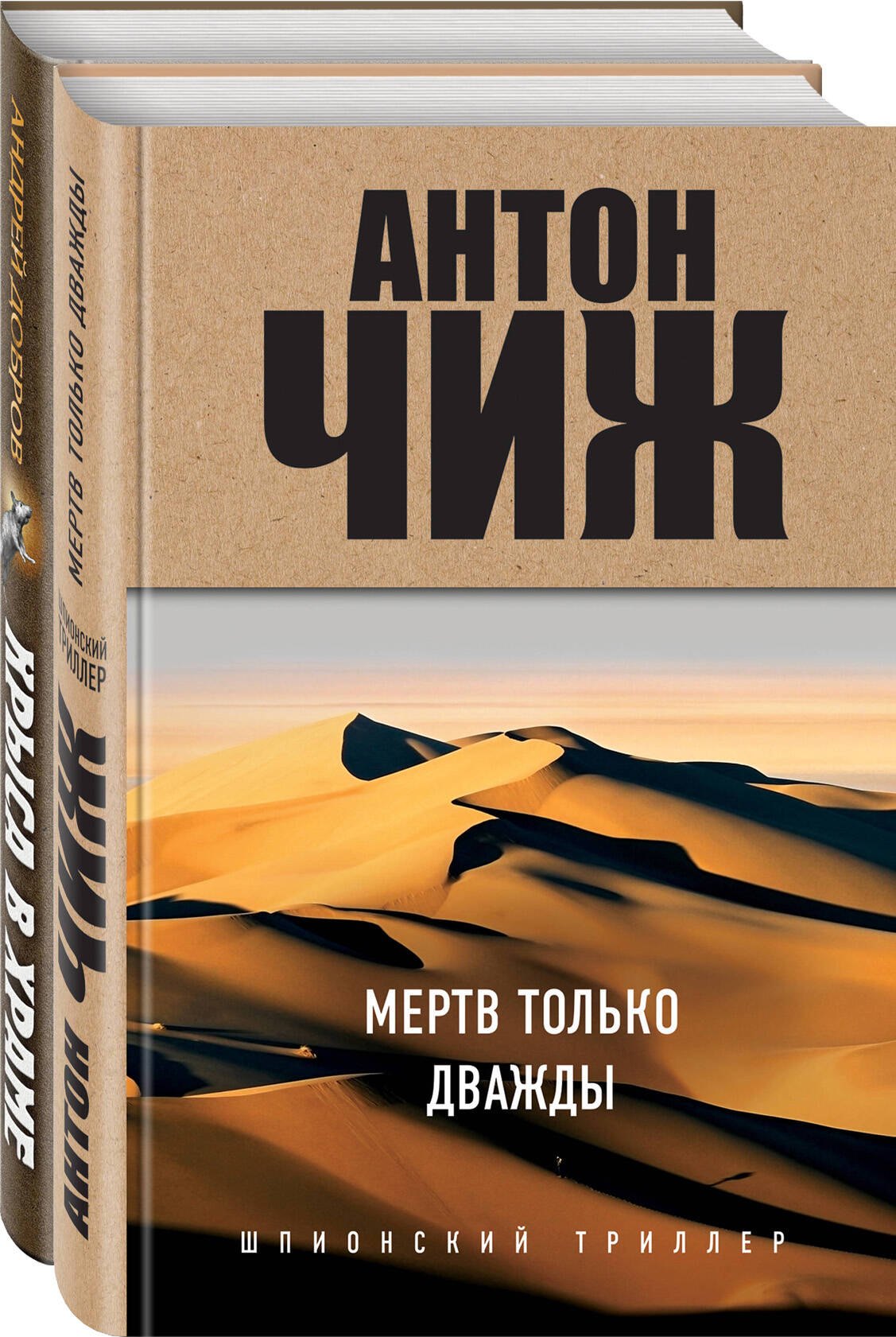 АНДРЕЙ ДОБРОВ

КРЫСА В ХРАМЕ

МЕРТВ ТОЛЬКО ДВАЖДЫ

ШПИОНСКИЙ ТРИЛЛЕР

АНТОН ЧИЖ

АНТОН ЧИЖ

МЕРТВ ТОЛЬКО ДВАЖДЫ

ШПИОНСКИЙ ТРИЛЛЕР